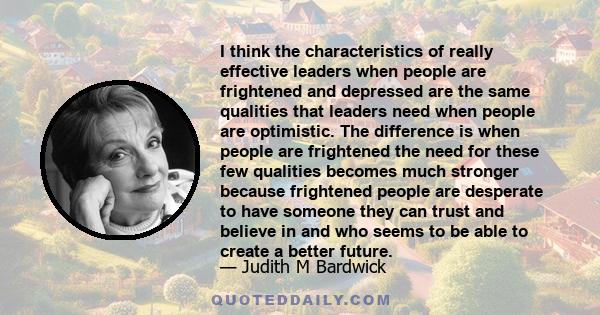 I think the characteristics of really effective leaders when people are frightened and depressed are the same qualities that leaders need when people are optimistic. The difference is when people are frightened the need for these few qualities becomes much stronger because frightened people are desperate to have someone they can trust and believe in and who seems to be able to create a better future.

— Judith M Bardwick

QUOTEDDAILY.COM